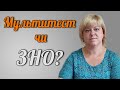 Мультитест
чи
ЗНО?